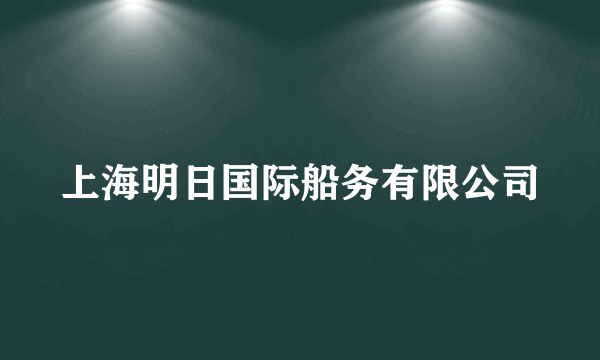 上海明日国际船务有限公司